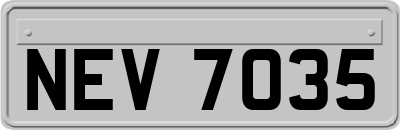 NEV 7035